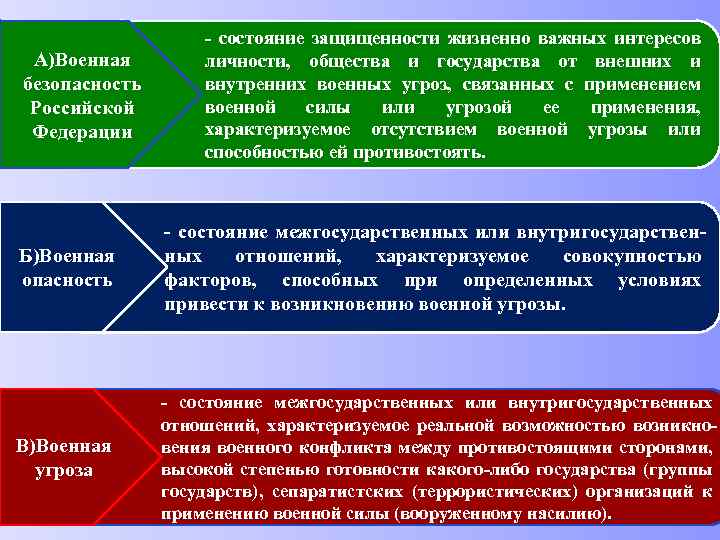 А)Военная безопасность Российской Федерации

- состояние защищенности жизненно важных интересов личности, общества и государства от внешних и внутренних военных угроз, связанных с применением военной силы или угрозой ее применения, характеризуемое отсутствием военной угрозы или способностью ей противостоять.

Б)Военная опасность

- состояние межгосударственных или внутригосударственных отношений, характеризуемое совокупностью факторов, способных при определенных условиях привести к возникновению военной угрозы.

В)Военная угроза

- состояние межгосударственных или внутригосударственных отношений, характеризуемое реальной возможностью возникновения военного конфликта между противостоящими сторонами, высокой степенью готовности какого-либо государства (группы государств), сепаратистских (террористических) организаций к применению военной силы (вооруженному насилию).